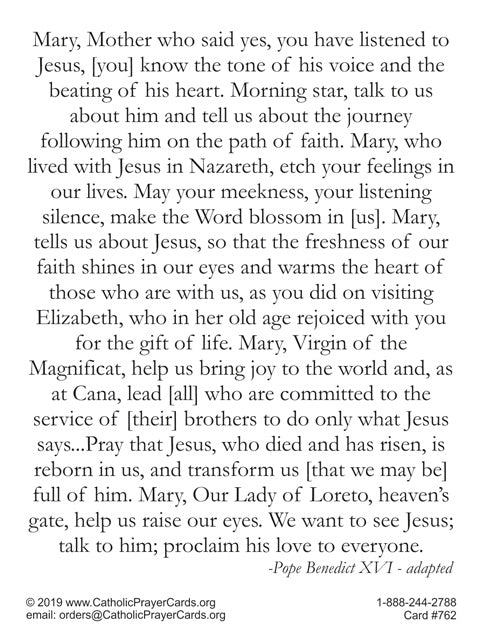 Mary, Mother who said yes, you have listened to Jesus, [you] know the tone of his voice and the beating of his heart. Morning star, talk to us about him and tell us about the journey following him on the path of faith. Mary, who lived with Jesus in Nazareth, etch your feelings in our lives. May your meekness, your listening silence, make the Word blossom in [us]. Mary, tells us about Jesus, so that the freshness of our faith shines in our eyes and warms the heart of those who are with us, as you did on visiting Elizabeth, who in her old age rejoiced with you for the gift of life. Mary, Virgin of the Magnificat, help us bring joy to the world and, as at Cana, lead [all] who are committed to the service of [their] brothers to do only what Jesus says...Pray that Jesus, who died and has risen, is reborn in us, and transform us [that we may be] full of him. Mary, Our Lady of Loreto, heaven's gate, help us raise our eyes. We want to see Jesus; talk to him; proclaim his love to everyone.

-Pope Benedict XVI - adapted

© 2019 www.CatholicPrayerCards.org
email: orders@CatholicPrayerCards.org

1-888-244-2788
Card #762